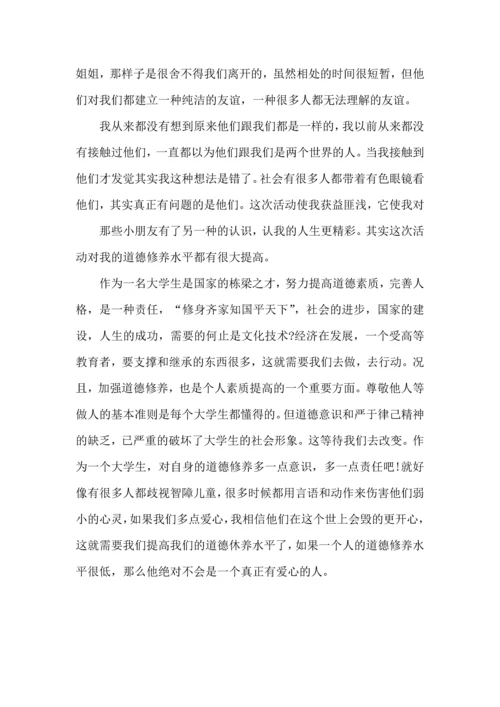 姐姐，那样子是很舍不得我们离开的，虽然相处的时间很短暂，但他们对我们都建立一种纯洁的友谊，一种很多人都无法理解的友谊。

我从来都没有想到原来他们跟我们都是一样的，我以前从来都没有接触过他们，一直都以为他们跟我们是两个世界的人。当我接触到他们才发觉其实我这种想法是错了。社会有很多人都带着有色眼镜看他们，其实真正有问题的是他们。这次活动使我获益匪浅，它使我对

那些小朋友有了另一种的认识，认我的人生更精彩。其实这次活动对我的道德修养水平都有很大提高。

作为一名大学生是国家的栋梁之才，努力提高道德素质，完善人格，是一种责任，“修身齐家知国平天下”，社会的进步，国家的建设，人生的成功，需要的何止是文化技术?经济在发展，一个受高等教育者，要支撑和继承的东西很多，这就需要我们去做，去行动。况且，加强道德修养，也是个人素质提高的一个重要方面。尊敬他人等做人的基本准则是每个大学生都懂得的。但道德意识和严于律己精神的缺乏，已严重的破坏了大学生的社会形象。这等待我们去改变。作为一个大学生，对自身的道德修养多一点意识，多一点责任吧!就好像有很多人都歧视智障儿童，很多时候都用言语和动作来伤害他们弱小的心灵，如果我们多点爱心，我相信他们在这个世上会毁的更开心，这就需要我们提高我们的道德休养水平了，如果一个人的道德修养水平很低，那么他绝对不会是一个真正有爱心的人。